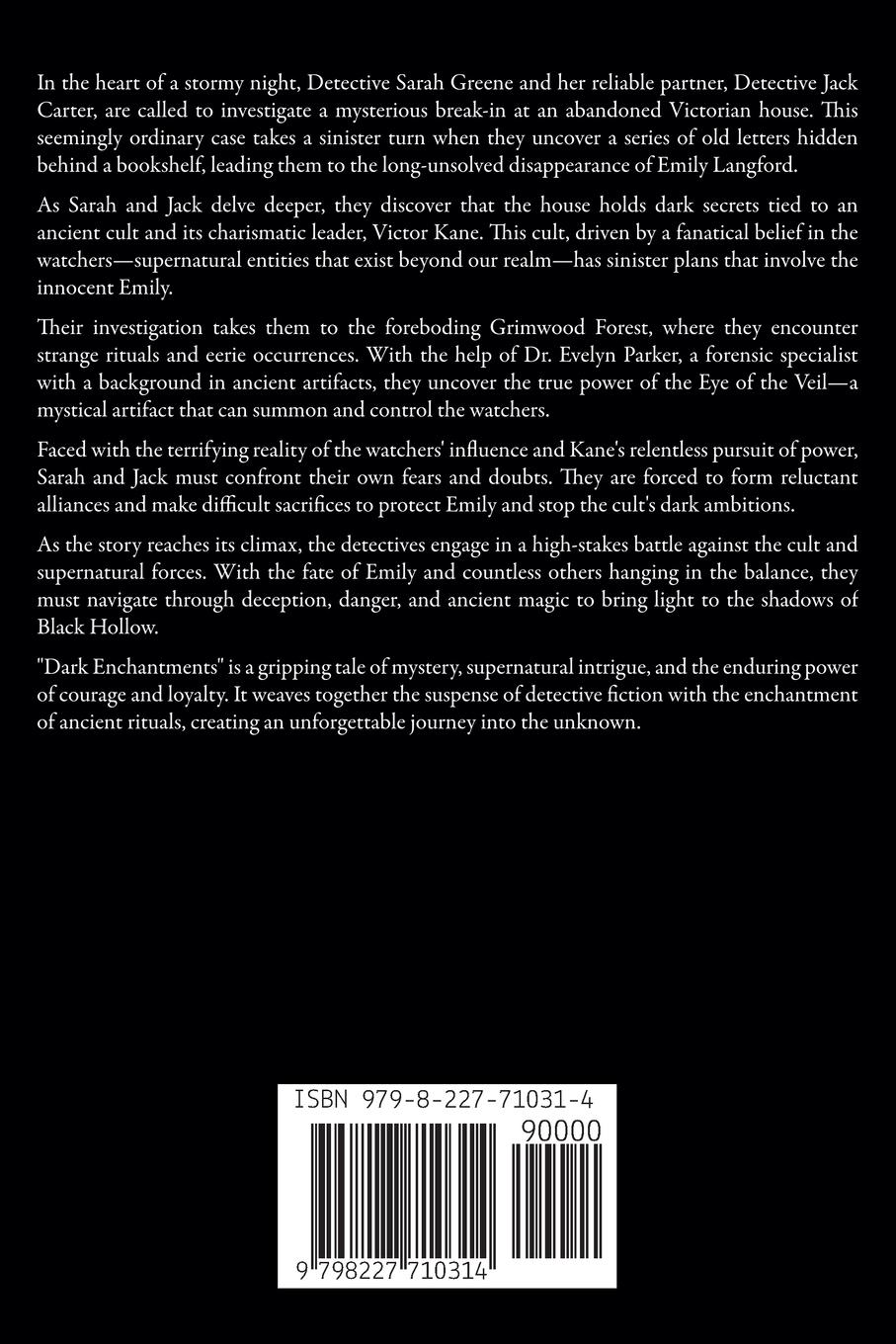 In the heart of a stormy night, Detective Sarah Greene and her reliable partner, Detective Jack Carter, are called to investigate a mysterious break-in at an abandoned Victorian house. This seemingly ordinary case takes a sinister turn when they uncover a series of old letters hidden behind a bookshelf, leading them to the long-unsolved disappearance of Emily Langford.

As Sarah and Jack delve deeper, they discover that the house holds dark secrets tied to an ancient cult and its charismatic leader, Victor Kane. This cult, driven by a fanatical belief in the watchers—supernatural entities that exist beyond our realm—has sinister plans that involve the innocent Emily.

Their investigation takes them to the foreboding Grimwood Forest, where they encounter strange rituals and eerie occurrences. With the help of Dr. Evelyn Parker, a forensic specialist with a background in ancient artifacts, they uncover the true power of the Eye of the Veil—a mystical artifact that can summon and control the watchers.

Faced with the terrifying reality of the watchers' influence and Kane's relentless pursuit of power, Sarah and Jack must confront their own fears and doubts. They are forced to form reluctant alliances and make difficult sacrifices to protect Emily and stop the cult's dark ambitions.

As the story reaches its climax, the detectives engage in a high-stakes battle against the cult and supernatural forces. With the fate of Emily and countless others hanging in the balance, they must navigate through deception, danger, and ancient magic to bring light to the shadows of Black Hollow.

"Dark Enchantments" is a gripping tale of mystery, supernatural intrigue, and the enduring power of courage and loyalty. It weaves together the suspense of detective fiction with the enchantment of ancient rituals, creating an unforgettable journey into the unknown.

ISBN 979-8-227-71031-4

90000

9 798227 710314